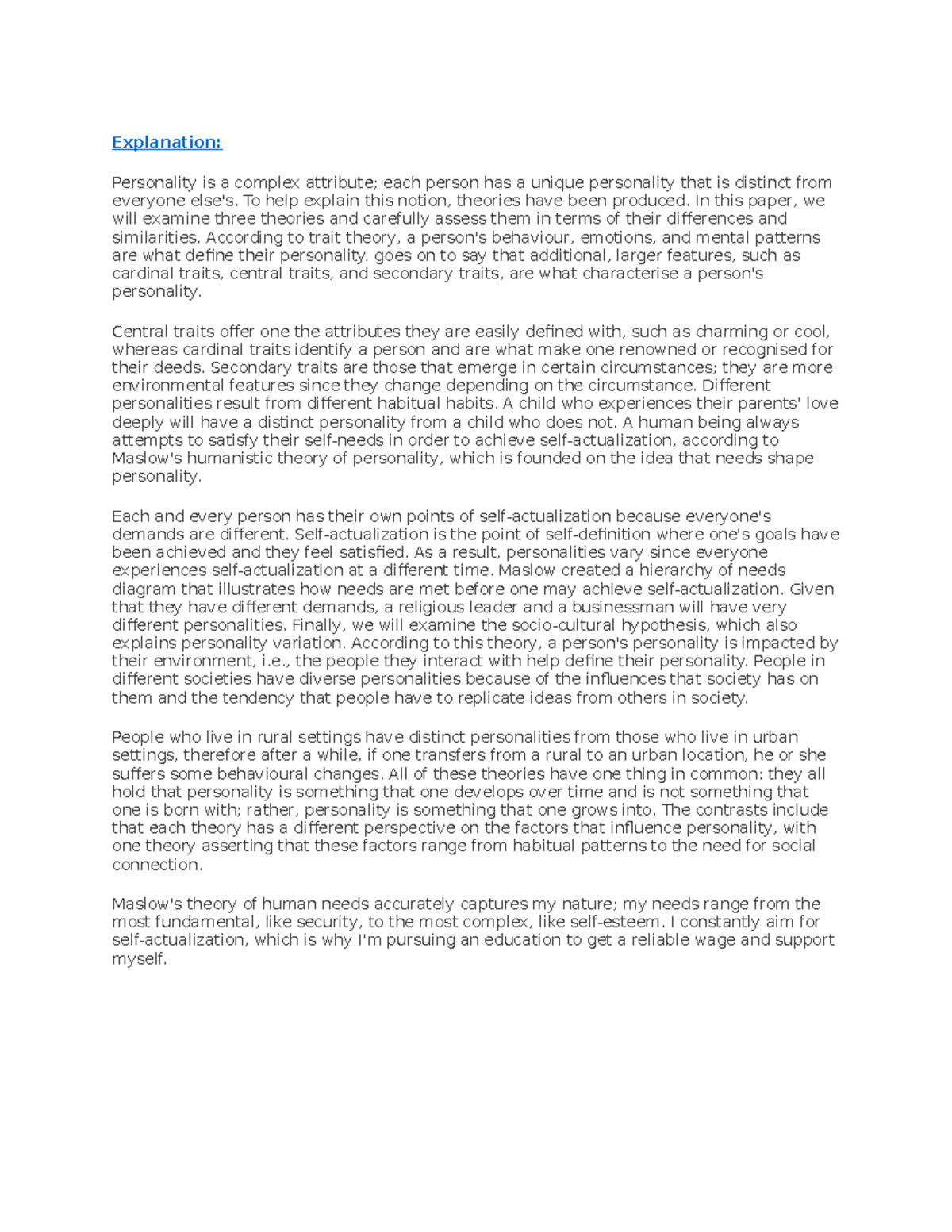 Explanation:

Personality is a complex attribute; each person has a unique personality that is distinct from everyone else's. To help explain this notion, theories have been produced. In this paper, we will examine three theories and carefully assess them in terms of their differences and similarities. According to trait theory, a person's behaviour, emotions, and mental patterns are what define their personality. goes on to say that additional, larger features, such as cardinal traits, central traits, and secondary traits, are what characterise a person's personality.

Central traits offer one the attributes they are easily defined with, such as charming or cool, whereas cardinal traits identify a person and are what make one renowned or recognised for their deeds. Secondary traits are those that emerge in certain circumstances; they are more environmental features since they change depending on the circumstance. Different personalities result from different habitual habits. A child who experiences their parents' love deeply will have a distinct personality from a child who does not. A human being always attempts to satisfy their self-needs in order to achieve self-actualization, according to Maslow's humanistic theory of personality, which is founded on the idea that needs shape personality.

Each and every person has their own points of self-actualization because everyone's demands are different. Self-actualization is the point of self-definition where one's goals have been achieved and they feel satisfied. As a result, personalities vary since everyone experiences self-actualization at a different time. Maslow created a hierarchy of needs diagram that illustrates how needs are met before one may achieve self-actualization. Given that they have different demands, a religious leader and a businessman will have very different personalities. Finally, we will examine the socio-cultural hypothesis, which also explains personality variation. According to this theory, a person's personality is impacted by their environment, i.e., the people they interact with help define their personality. People in different societies have diverse personalities because of the influences that society has on them and the tendency that people have to replicate ideas from others in society.

People who live in rural settings have distinct personalities from those who live in urban settings, therefore after a while, if one transfers from a rural to an urban location, he or she suffers some behavioural changes. All of these theories have one thing in common: they all hold that personality is something that one develops over time and is not something that one is born with; rather, personality is something that one grows into. The contrasts include that each theory has a different perspective on the factors that influence personality, with one theory asserting that these factors range from habitual patterns to the need for social connection.

Maslow's theory of human needs accurately captures my nature; my needs range from the most fundamental, like security, to the most complex, like self-esteem. I constantly aim for self-actualization, which is why I'm pursuing an education to get a reliable wage and support myself.